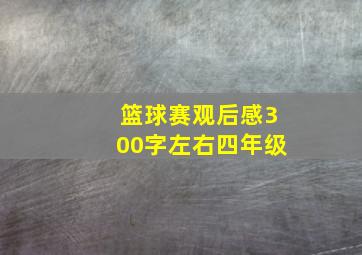 篮球赛观后感300字左右四年级